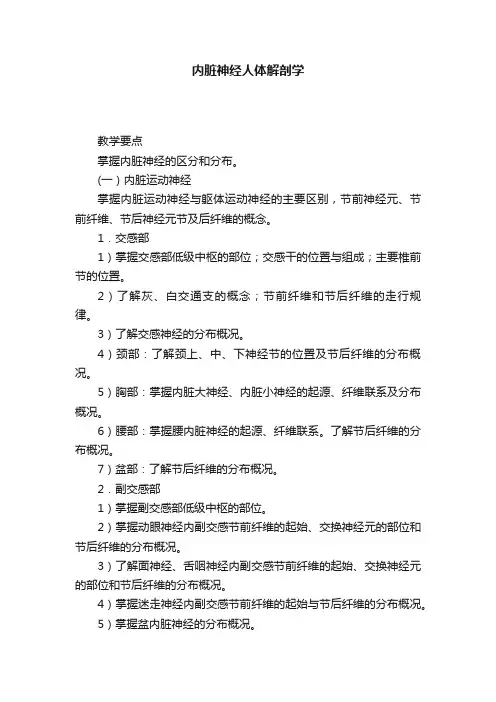 内脏神经人体解剖学

教学要点

掌握内脏神经的区分和分布。

(一）内脏运动神经

掌握内脏运动神经与躯体运动神经的主要区别，节前神经元、节前纤维、节后神经元节及后纤维的概念。

1．交感部

1）掌握交感部低级中枢的部位；交感干的位置与组成；主要椎前节的位置。

2）了解灰、白交通支的概念；节前纤维和节后纤维的走行规律。

3）了解交感神经的分布概况。

4）颈部：了解颈上、中、下神经节的位置及节后纤维的分布概况。

5）胸部：掌握内脏大神经、内脏小神经的起源、纤维联系及分布概况。

6）腰部：掌握腰内脏神经的起源、纤维联系。了解节后纤维的分布概况。

7）盆部：了解节后纤维的分布概况。

2．副交感部

1）掌握副交感部低级中枢的部位。

2）掌握动眼神经内副交感节前纤维的起始、交换神经元的部位和节后纤维的分布概况。

3）了解面神经、舌咽神经内副交感节前纤维的起始、交换神经元的部位和节后纤维的分布概况。

4）掌握迷走神经内副交感节前纤维的起始与节后纤维的分布概况。

5）掌握盆内脏神经的分布概况。